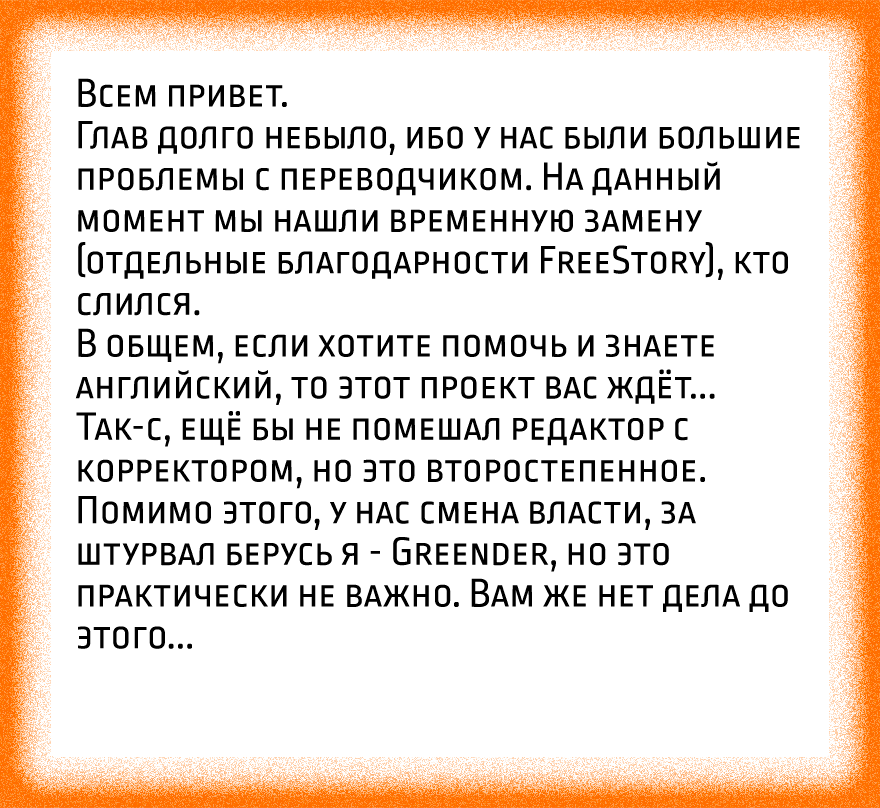 Всем привет.
Глав долго небыло, ибо у нас были большие проблемы с переводчиком. На данный момент мы нашли временную замену (отдельные благодарности FreeStory), кто слился.
В общем, если хотите помочь и знаете английский, то этот проект вас ждёт...
Так-с, ещё бы не помешал редактор с корректором, но это второстепенное.
Помимо этого, у нас смена власти, за штурвал берусь я - Greender, но это практически не важно. Вам же нет дела до этого...